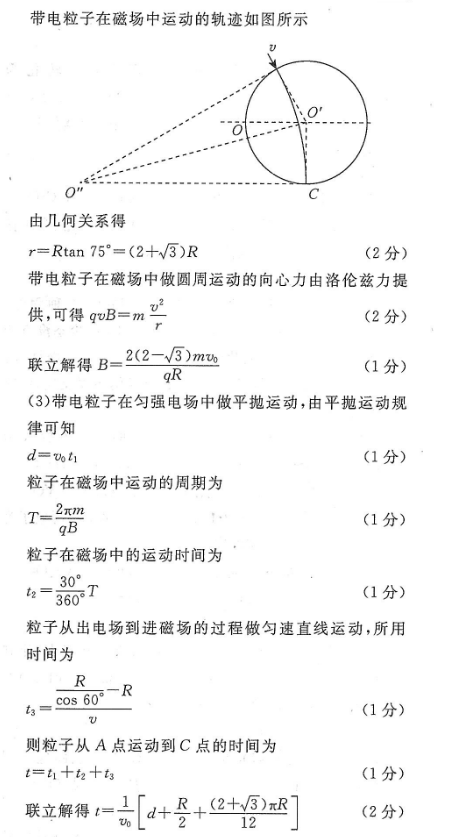 带电粒子在磁场中运动的轨迹如图所示

$v$

$O'$

$O$

$O''$

$C$

由几何关系得

$r=R\tan 75°=(2+\sqrt{3})R$ （2分）

带电粒子在磁场中做圆周运动的向心力由洛伦兹力提供，可得 $qvB=m\frac{v^2}{r}$ （2分）

联立解得 $B=\frac{2(2-\sqrt{3})mv_0}{qR}$ （1分）

(3)带电粒子在匀强电场中做平抛运动，由平抛运动规律可知

$d=v_0t_1$ （1分）

粒子在磁场中运动的周期为

$T=\frac{2\pi m}{qB}$ （1分）

粒子在磁场中的运动时间为

$t_2=\frac{30°}{360°}T$ （1分）

粒子从出电场到进磁场的过程做匀速直线运动，所用时间为

$t_3=\frac{\frac{R}{\cos 60°}-R}{v}$ （1分）

则粒子从 $A$ 点运动到 $C$ 点的时间为

$t=t_1+t_2+t_3$ （1分）

联立解得 $t=\frac{1}{v_0}\left[d+\frac{R}{2}+\frac{(2+\sqrt{3})\pi R}{12}\right]$ （2分）